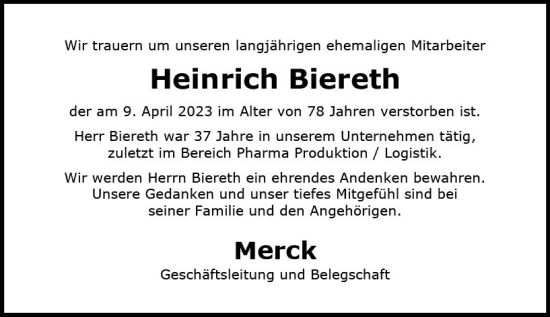 Wir trauern um unseren langjährigen ehemaligen Mitarbeiter

Heinrich Biereth

der am 9. April 2023 im Alter von 78 Jahren verstorben ist.

Herr Biereth war 37 Jahre in unserem Unternehmen tätig, zuletzt im Bereich Pharma Produktion / Logistik.

Wir werden Herrn Biereth ein ehrendes Andenken bewahren. Unsere Gedanken und unser tiefes Mitgefühl sind bei seiner Familie und den Angehörigen.

Merck

Geschäftsleitung und Belegschaft